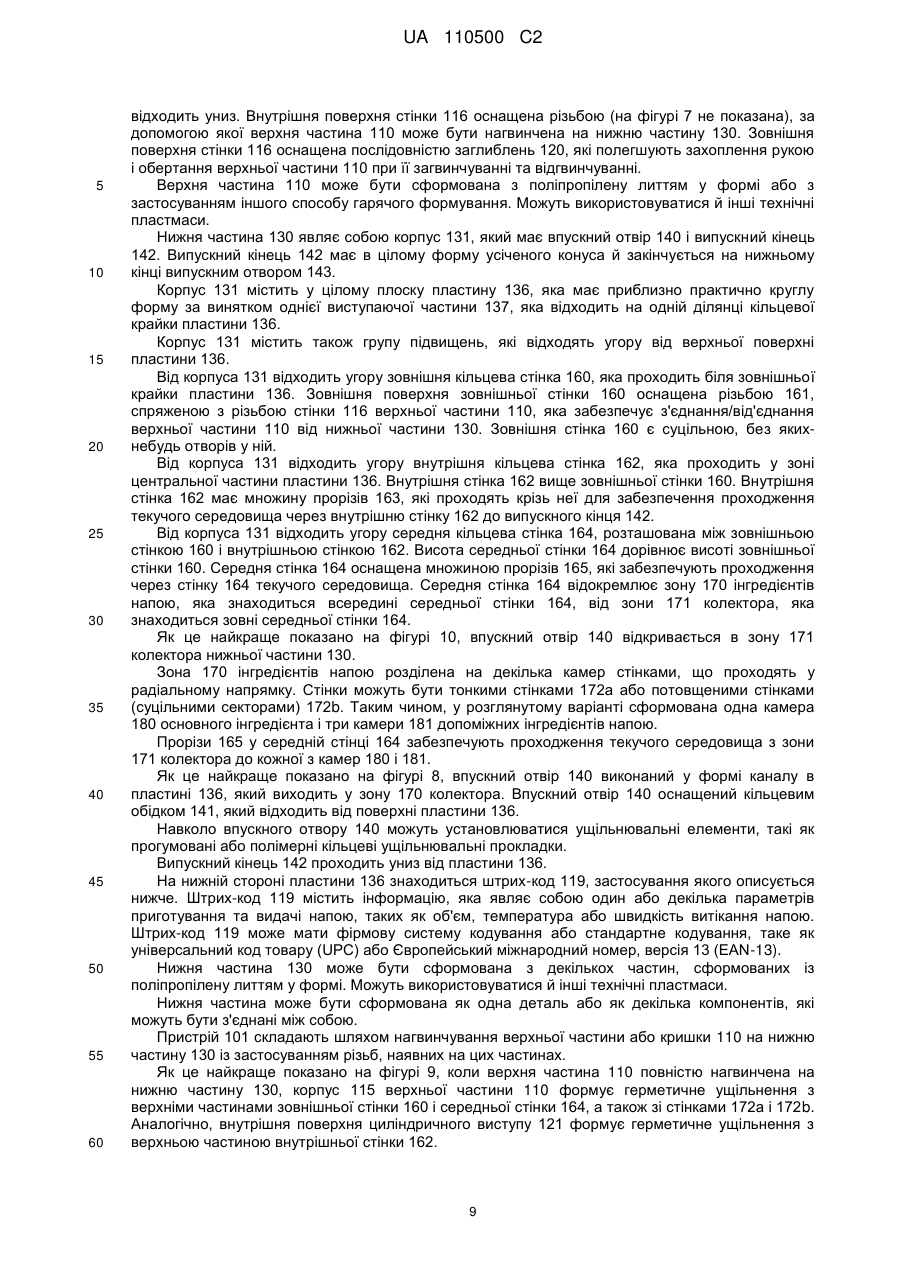 UA 110500 C2

відходить униз. Внутрішня поверхня стінки 116 оснащена різьбою (на фігурі 7 не показана), за допомогою якої верхня частина 110 може бути нагвинчена на нижню частину 130. Зовнішня поверхня стінки 116 оснащена послідовністю заглиблень 120, які полегшують захоплення рукою і обертання верхньої частини 110 при її загвинчуванні та відгвинчуванні.

5 Верхня частина 110 може бути сформована з поліпропілену литтям у формі або з застосуванням іншого способу гарячого формування. Можуть використовуватися й інші технічні пластмаси.

Нижня частина 130 являє собою корпус 131, який має впускний отвір 140 і випускний кінець 142. Випускний кінець 142 має в цілому форму усіченого конуса й закінчується на нижньому

10 кінці випускним отвором 143.

Корпус 131 містить у цілому плоску пластину 136, яка має приблизно практично круглу форму за винятком однієї виступаючої частини 137, яка відходить на одній ділянці кільцевої крайки пластини 136.

Корпус 131 містить також групу підвищень, які відходять угору від верхньої поверхні

15 пластини 136.

Від корпуса 131 відходить угору зовнішня кільцева стінка 160, яка проходить біля зовнішньої крайки пластини 136. Зовнішня поверхня зовнішньої стінки 160 оснащена різьбою 161, спряженою з різьбою стінки 116 верхньої частини 110, яка забезпечує з'єднання/від'єднання верхньої частини 110 від нижньої частини 130. Зовнішня стінка 160 є суцільною, без яких-

20 небудь отворів у ній.

Від корпуса 131 відходить угору внутрішня кільцева стінка 162, яка проходить у зоні центральної частини пластини 136. Внутрішня стінка 162 вище зовнішньої стінки 160. Внутрішня стінка 162 має множину прорізів 163, які проходять крізь неї для забезпечення проходження текучого середовища через внутрішню стінку 162 до випускного кінця 142.

25 Від корпуса 131 відходить угору середня кільцева стінка 164, розташована між зовнішньою стінкою 160 і внутрішньою стінкою 162. Висота середньої стінки 164 дорівнює висоті зовнішньої стінки 160. Середня стінка 164 оснащена множиною прорізів 165, які забезпечують проходження через стінку 164 текучого середовища. Середня стінка 164 відокремлює зону 170 інгредієнтів напою, яка знаходиться всередині середньої стінки 164, від зони 171 колектора, яка

30 знаходиться зовні середньої стінки 164.

Як це найкраще показано на фігурі 10, впускний отвір 140 відкривається в зону 171 колектора нижньої частини 130.

Зона 170 інгредієнтів напою розділена на декілька камер стінками, що проходять у радіальному напрямку. Стінки можуть бути тонкими стінками 172a або потовщеними стінками

35 (суцільними секторами) 172b. Таким чином, у розглянутому варіанті сформована одна камера 180 основного інгредієнта і три камери 181 допоміжних інгредієнтів напою.

Прорізи 165 у середній стінці 164 забезпечують проходження текучого середовища з зони 171 колектора до кожної з камер 180 і 181.

Як це найкраще показано на фігурі 8, впускний отвір 140 виконаний у формі каналу в

40 пластині 136, який виходить у зону 170 колектора. Впускний отвір 140 оснащений кільцевим обідком 141, який відходить від поверхні пластини 136.

Навколо впускного отвору 140 можуть установлюватися ущільнювальні елементи, такі як прогумовані або полімерні кільцеві ущільнювальні прокладки.

Випускний кінець 142 проходить униз від пластини 136.

45 На нижній стороні пластини 136 знаходиться штрих-код 119, застосування якого описується нижче. Штрих-код 119 містить інформацію, яка являє собою один або декілька параметрів приготування та видачі напою, таких як об'єм, температура або швидкість витікання напою. Штрих-код 119 може мати фірмову систему кодування або стандартне кодування, таке як універсальний код товару (UPC) або Європейський міжнародний номер, версія 13 (EAN-13).

50 Нижня частина 130 може бути сформована з декількох частин, сформованих із поліпропілену литтям у формі. Можуть використовуватися й інші технічні пластмаси.

Нижня частина може бути сформована як одна деталь або як декілька компонентів, які можуть бути з'єднані між собою.

Пристрій 101 складають шляхом нагвинчування верхньої частини або кришки 110 на нижню

55 частину 130 із застосуванням різьб, наявних на цих частинах.

Як це найкраще показано на фігурі 9, коли верхня частина 110 повністю нагвинчена на нижню частину 130, корпус 115 верхньої частини 110 формує герметичне ущільнення з верхніми частинами зовнішньої стінки 160 і середньої стінки 164, а також зі стінками 172a і 172b. Аналогічно, внутрішня поверхня циліндричного виступу 121 формує герметичне ущільнення з

60 верхньою частиною внутрішньої стінки 162.

9